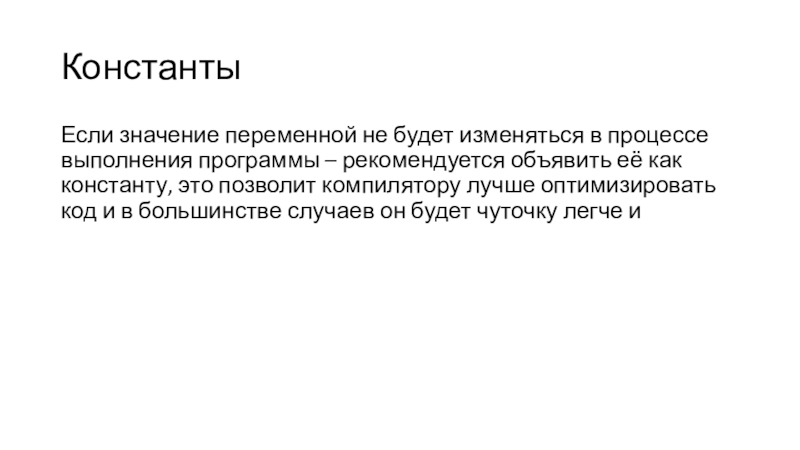 Константы

Если значение переменной не будет изменяться в процессе выполнения программы – рекомендуется объявить её как константу, это позволит компилятору лучше оптимизировать код и в большинстве случаев он будет чуточку легче и